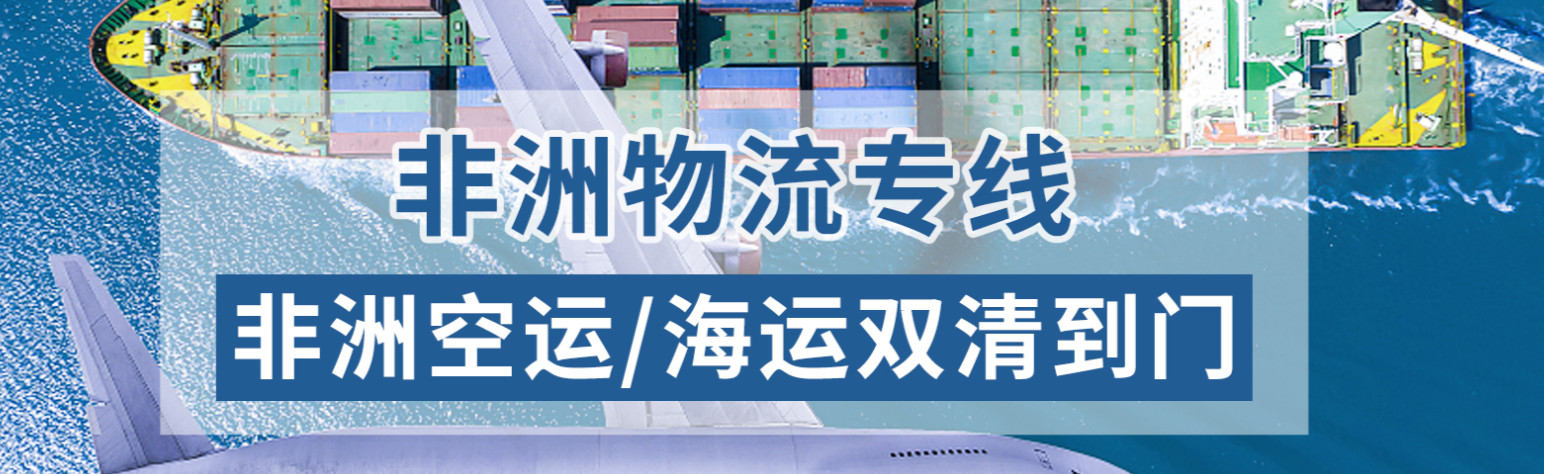 非洲物流专线

非洲空运/海运双清到门